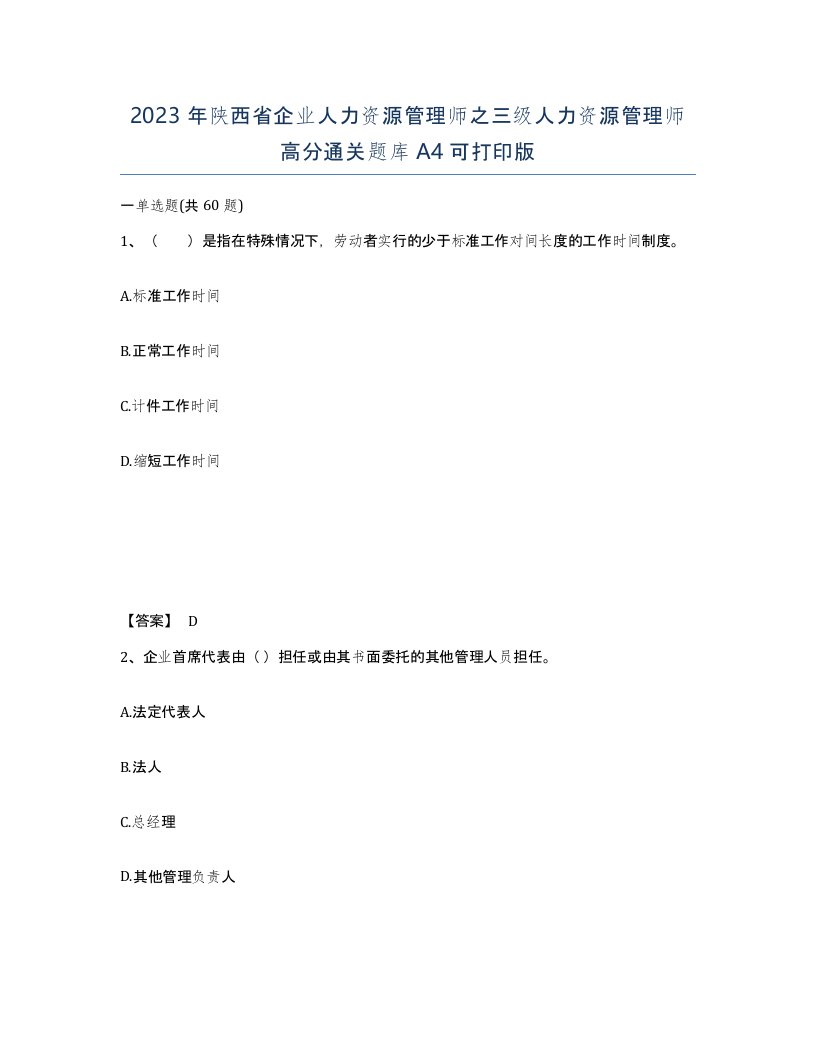 2023 年陕西省企业人力资源管理师之三级人力资源管理师高分通关题库 A4 可打印版

一单选题(共 60 题)

1、（　）是指在特殊情况下，劳动者实行的少于标准工作对间长度的工作时间制度。

A.标准工作时间

B.正常工作时间

C.计件工作时间

D.缩短工作时间

【答案】 D

2、企业首席代表由（）担任或由其书面委托的其他管理人员担任。

A.法定代表人

B.法人

C.总经理

D.其他管理负责人